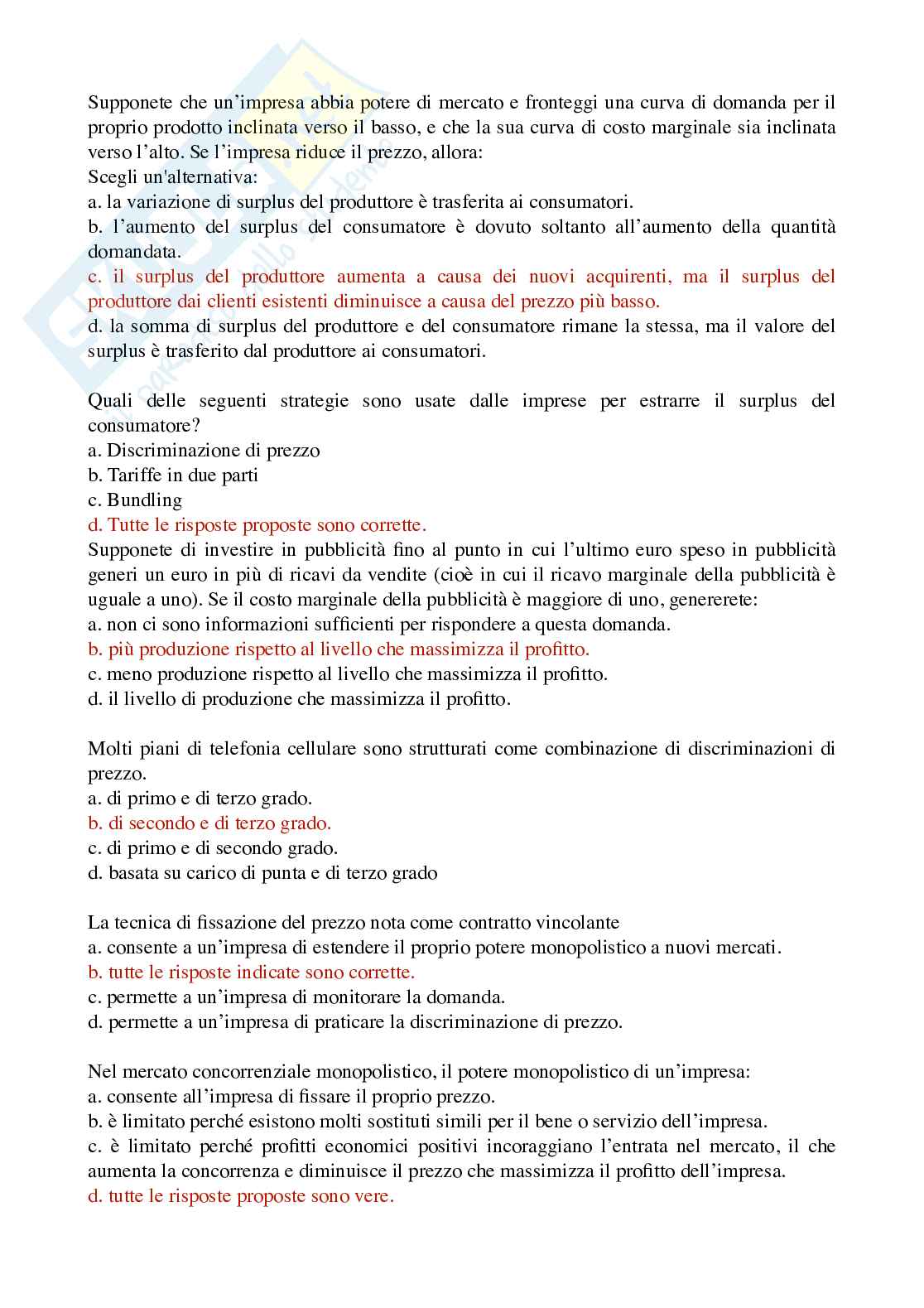 Supponete che un'impresa abbia potere di mercato e fronteggi una curva di domanda per il proprio prodotto inclinata verso il basso, e che la sua curva di costo marginale sia inclinata verso l'alto. Se l'impresa riduce il prezzo, allora:
Scegli un'alternativa:
a. la variazione di surplus del produttore è trasferita ai consumatori.
b. l'aumento del surplus del consumatore è dovuto soltanto all'aumento della quantità domandata.
c. il surplus del produttore aumenta a causa dei nuovi acquirenti, ma il surplus del produttore dai clienti esistenti diminuisce a causa del prezzo più basso.
d. la somma di surplus del produttore e del consumatore rimane la stessa, ma il valore del surplus è trasferito dal produttore ai consumatori.

Quali delle seguenti strategie sono usate dalle imprese per estrarre il surplus del consumatore?
a. Discriminazione di prezzo
b. Tariffe in due parti
c. Bundling
d. Tutte le risposte proposte sono corrette.
Supponete di investire in pubblicità fino al punto in cui l'ultimo euro speso in pubblicità generi un euro in più di ricavi da vendite (cioè in cui il ricavo marginale della pubblicità è uguale a uno). Se il costo marginale della pubblicità è maggiore di uno, genererete:
a. non ci sono informazioni sufficienti per rispondere a questa domanda.
b. più produzione rispetto al livello che massimizza il profitto.
c. meno produzione rispetto al livello che massimizza il profitto.
d. il livello di produzione che massimizza il profitto.

Molti piani di telefonia cellulare sono strutturati come combinazione di discriminazioni di prezzo.
a. di primo e di terzo grado.
b. di secondo e di terzo grado.
c. di primo e di secondo grado.
d. basata su carico di punta e di terzo grado

La tecnica di fissazione del prezzo nota come contratto vincolante
a. consente a un'impresa di estendere il proprio potere monopolistico a nuovi mercati.
b. tutte le risposte indicate sono corrette.
c. permette a un'impresa di monitorare la domanda.
d. permette a un'impresa di praticare la discriminazione di prezzo.

Nel mercato concorrenziale monopolistico, il potere monopolistico di un'impresa:
a. consente all'impresa di fissare il proprio prezzo.
b. è limitato perché esistono molti sostituti simili per il bene o servizio dell'impresa.
c. è limitato perché profitti economici positivi incoraggiano l'entrata nel mercato, il che aumenta la concorrenza e diminuisce il prezzo che massimizza il profitto dell'impresa.
d. tutte le risposte proposte sono vere.